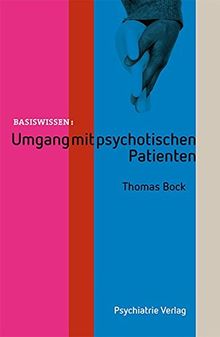 BASISWISSEN:
Umgang mit psychotischen Patienten

Thomas Bock

Psychiatrie Verlag